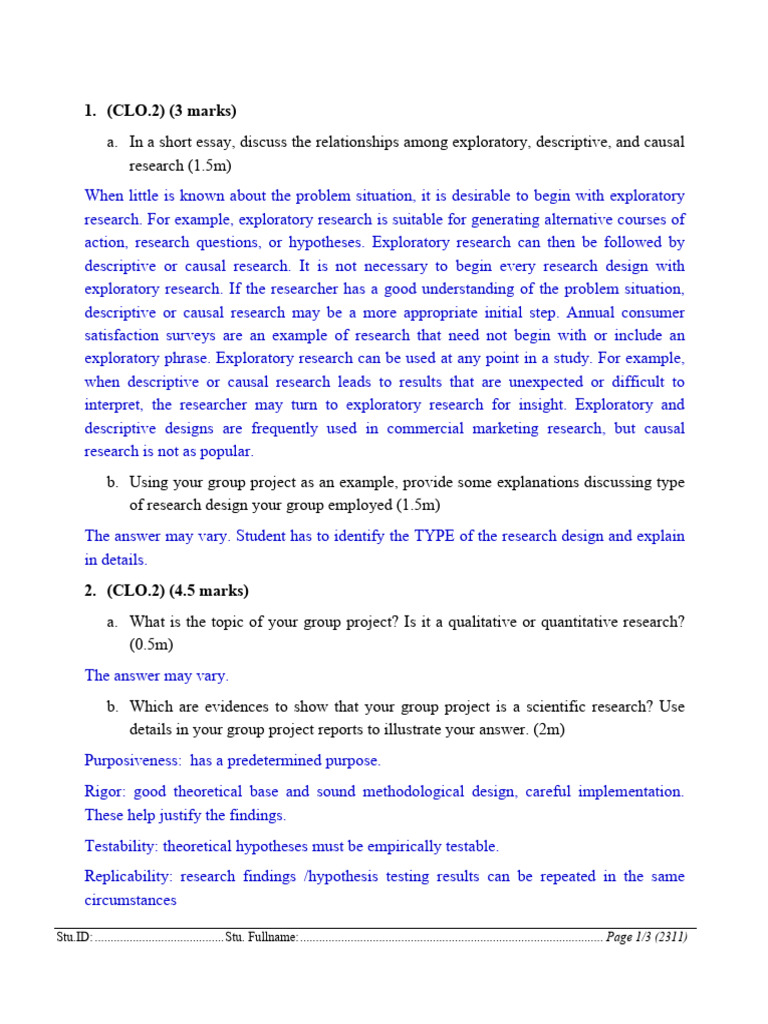 1. (CLO.2) (3 marks)

a. In a short essay, discuss the relationships among exploratory, descriptive, and causal research (1.5m)

When little is known about the problem situation, it is desirable to begin with exploratory research. For example, exploratory research is suitable for generating alternative courses of action, research questions, or hypotheses. Exploratory research can then be followed by descriptive or causal research. It is not necessary to begin every research design with exploratory research. If the researcher has a good understanding of the problem situation, descriptive or causal research may be a more appropriate initial step. Annual consumer satisfaction surveys are an example of research that need not begin with or include an exploratory phrase. Exploratory research can be used at any point in a study. For example, when descriptive or causal research leads to results that are unexpected or difficult to interpret, the researcher may turn to exploratory research for insight. Exploratory and descriptive designs are frequently used in commercial marketing research, but causal research is not as popular.

b. Using your group project as an example, provide some explanations discussing type of research design your group employed (1.5m)

The answer may vary. Student has to identify the TYPE of the research design and explain in details.

2. (CLO.2) (4.5 marks)

a. What is the topic of your group project? Is it a qualitative or quantitative research? (0.5m)

The answer may vary.

b. Which are evidences to show that your group project is a scientific research? Use details in your group project reports to illustrate your answer. (2m)

Purposiveness: has a predetermined purpose.

Rigor: good theoretical base and sound methodological design, careful implementation. These help justify the findings.

Testability: theoretical hypotheses must be empirically testable.

Replicability: research findings /hypothesis testing results can be repeated in the same circumstances

Stu.ID:.........................................Stu. Fullname:................................................................................................ Page 1/3 (2311)